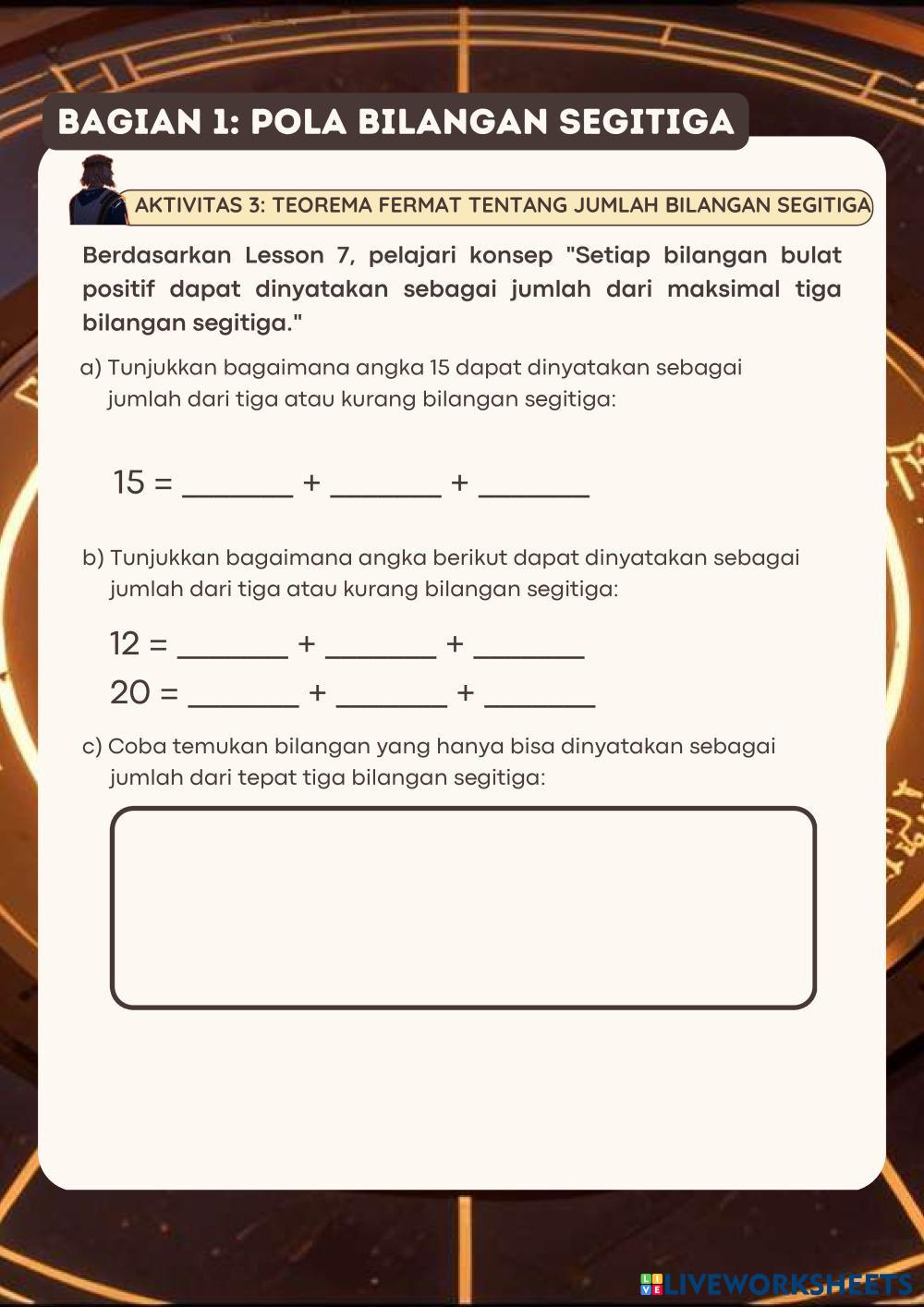 BAGIAN 1: POLA BILANGAN SEGITIGA

AKTIVITAS 3: TEOREMA FERMAT TENTANG JUMLAH BILANGAN SEGITIGA

Berdasarkan Lesson 7, pelajari konsep "Setiap bilangan bulat positif dapat dinyatakan sebagai jumlah dari maksimal tiga bilangan segitiga."

a) Tunjukkan bagaimana angka 15 dapat dinyatakan sebagai jumlah dari tiga atau kurang bilangan segitiga:

15 = _______ + _______ + _______

b) Tunjukkan bagaimana angka berikut dapat dinyatakan sebagai jumlah dari tiga atau kurang bilangan segitiga:

12 = _______ + _______ + _______

20 = _______ + _______ + _______

c) Coba temukan bilangan yang hanya bisa dinyatakan sebagai jumlah dari tepat tiga bilangan segitiga:

LIVEWORKSHEETS